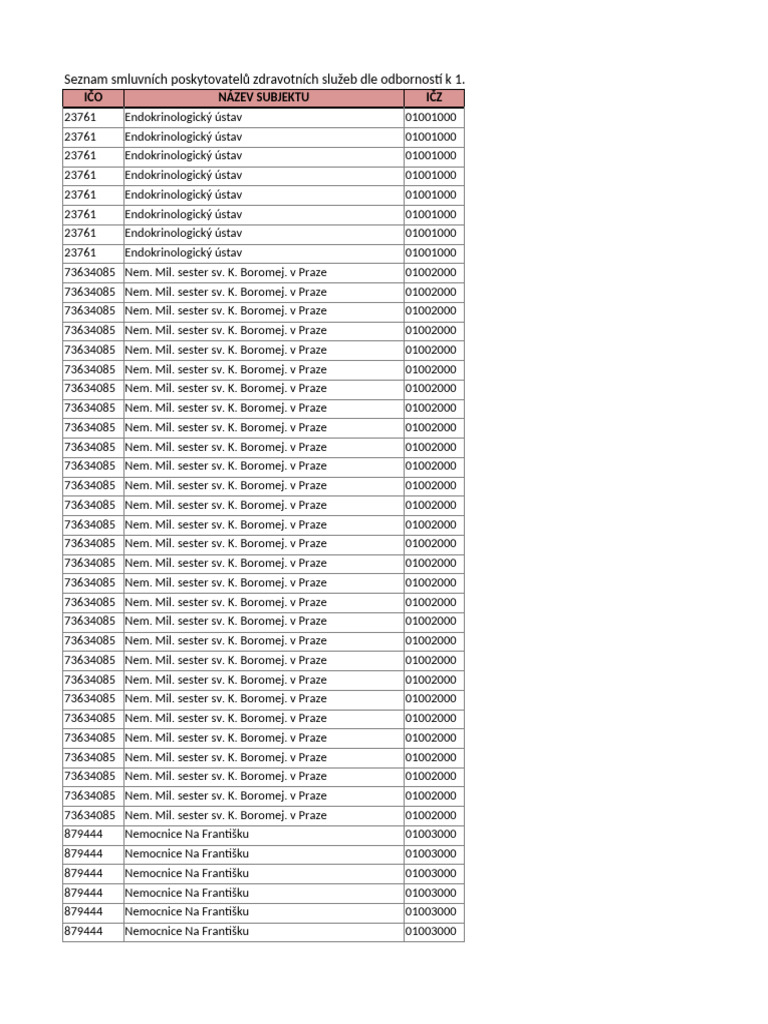 Seznam smluvních poskytovatelů zdravotních služeb dle odborností k 1.

| IČO | NÁZEV SUBJEKTU | IČZ |
|---|---|---|
| 23761 | Endokrinologický ústav | 01001000 |
| 23761 | Endokrinologický ústav | 01001000 |
| 23761 | Endokrinologický ústav | 01001000 |
| 23761 | Endokrinologický ústav | 01001000 |
| 23761 | Endokrinologický ústav | 01001000 |
| 23761 | Endokrinologický ústav | 01001000 |
| 23761 | Endokrinologický ústav | 01001000 |
| 23761 | Endokrinologický ústav | 01001000 |
| 73634085 | Nem. Mil. sester sv. K. Boromej. v Praze | 01002000 |
| 73634085 | Nem. Mil. sester sv. K. Boromej. v Praze | 01002000 |
| 73634085 | Nem. Mil. sester sv. K. Boromej. v Praze | 01002000 |
| 73634085 | Nem. Mil. sester sv. K. Boromej. v Praze | 01002000 |
| 73634085 | Nem. Mil. sester sv. K. Boromej. v Praze | 01002000 |
| 73634085 | Nem. Mil. sester sv. K. Boromej. v Praze | 01002000 |
| 73634085 | Nem. Mil. sester sv. K. Boromej. v Praze | 01002000 |
| 73634085 | Nem. Mil. sester sv. K. Boromej. v Praze | 01002000 |
| 73634085 | Nem. Mil. sester sv. K. Boromej. v Praze | 01002000 |
| 73634085 | Nem. Mil. sester sv. K. Boromej. v Praze | 01002000 |
| 73634085 | Nem. Mil. sester sv. K. Boromej. v Praze | 01002000 |
| 73634085 | Nem. Mil. sester sv. K. Boromej. v Praze | 01002000 |
| 73634085 | Nem. Mil. sester sv. K. Boromej. v Praze | 01002000 |
| 73634085 | Nem. Mil. sester sv. K. Boromej. v Praze | 01002000 |
| 73634085 | Nem. Mil. sester sv. K. Boromej. v Praze | 01002000 |
| 73634085 | Nem. Mil. sester sv. K. Boromej. v Praze | 01002000 |
| 73634085 | Nem. Mil. sester sv. K. Boromej. v Praze | 01002000 |
| 73634085 | Nem. Mil. sester sv. K. Boromej. v Praze | 01002000 |
| 73634085 | Nem. Mil. sester sv. K. Boromej. v Praze | 01002000 |
| 73634085 | Nem. Mil. sester sv. K. Boromej. v Praze | 01002000 |
| 73634085 | Nem. Mil. sester sv. K. Boromej. v Praze | 01002000 |
| 73634085 | Nem. Mil. sester sv. K. Boromej. v Praze | 01002000 |
| 73634085 | Nem. Mil. sester sv. K. Boromej. v Praze | 01002000 |
| 73634085 | Nem. Mil. sester sv. K. Boromej. v Praze | 01002000 |
| 73634085 | Nem. Mil. sester sv. K. Boromej. v Praze | 01002000 |
| 73634085 | Nem. Mil. sester sv. K. Boromej. v Praze | 01002000 |
| 73634085 | Nem. Mil. sester sv. K. Boromej. v Praze | 01002000 |
| 73634085 | Nem. Mil. sester sv. K. Boromej. v Praze | 01002000 |
| 73634085 | Nem. Mil. sester sv. K. Boromej. v Praze | 01002000 |
| 879444 | Nemocnice Na Františku | 01003000 |
| 879444 | Nemocnice Na Františku | 01003000 |
| 879444 | Nemocnice Na Františku | 01003000 |
| 879444 | Nemocnice Na Františku | 01003000 |
| 879444 | Nemocnice Na Františku | 01003000 |
| 879444 | Nemocnice Na Františku | 01003000 |